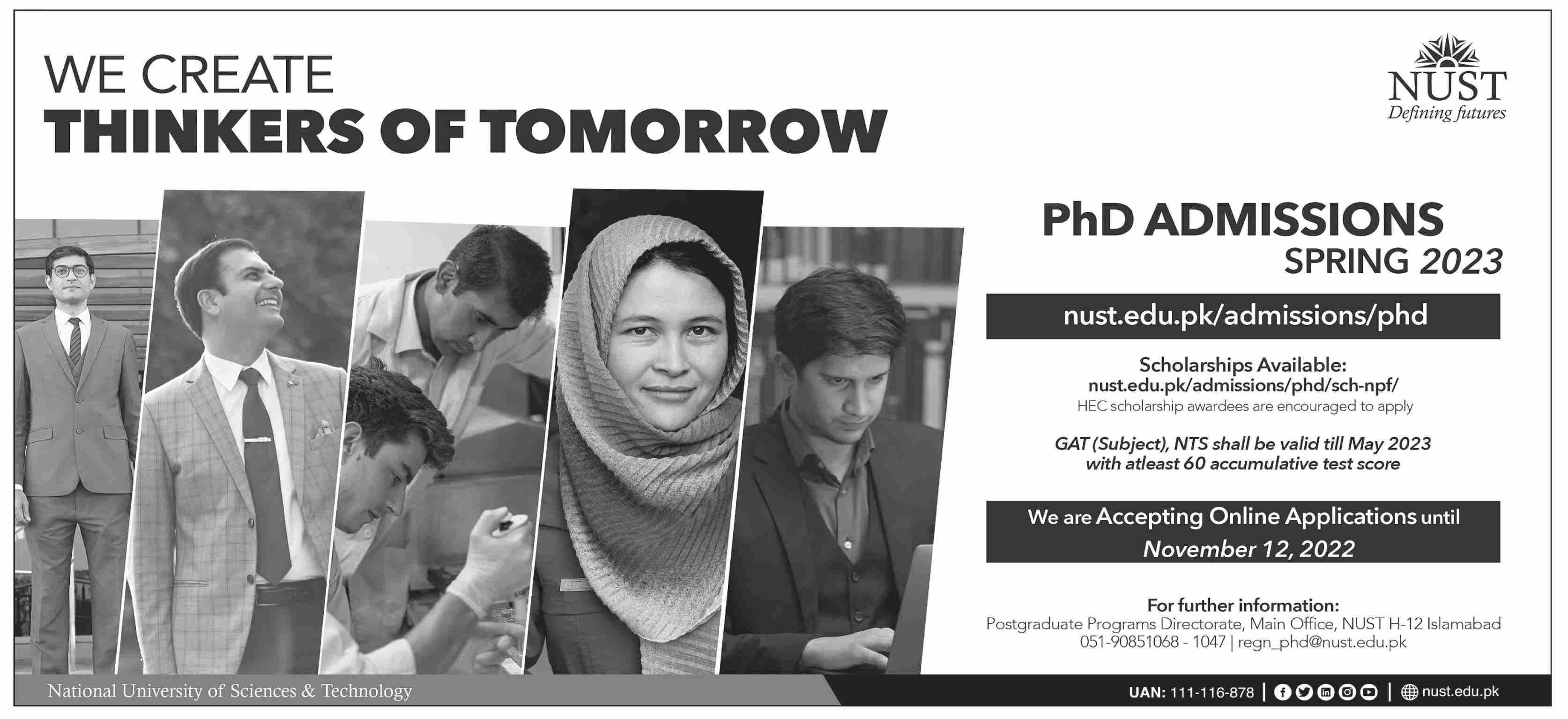 WE CREATE
THINKERS OF TOMORROW

NUST
Defining futures

PhD ADMISSIONS
SPRING 2023

nust.edu.pk/admissions/phd

Scholarships Available:
nust.edu.pk/admissions/phd/sch-npf/
HEC scholarship awardees are encouraged to apply

GAT (Subject), NTS shall be valid till May 2023
with atleast 60 accumulative test score

We are Accepting Online Applications until
November 12, 2022

For further information:
Postgraduate Programs Directorate, Main Office, NUST H-12 Islamabad
051-90851068 - 1047 | regn_phd@nust.edu.pk

National University of Sciences & Technology

UAN: 111-116-878 | nust.edu.pk